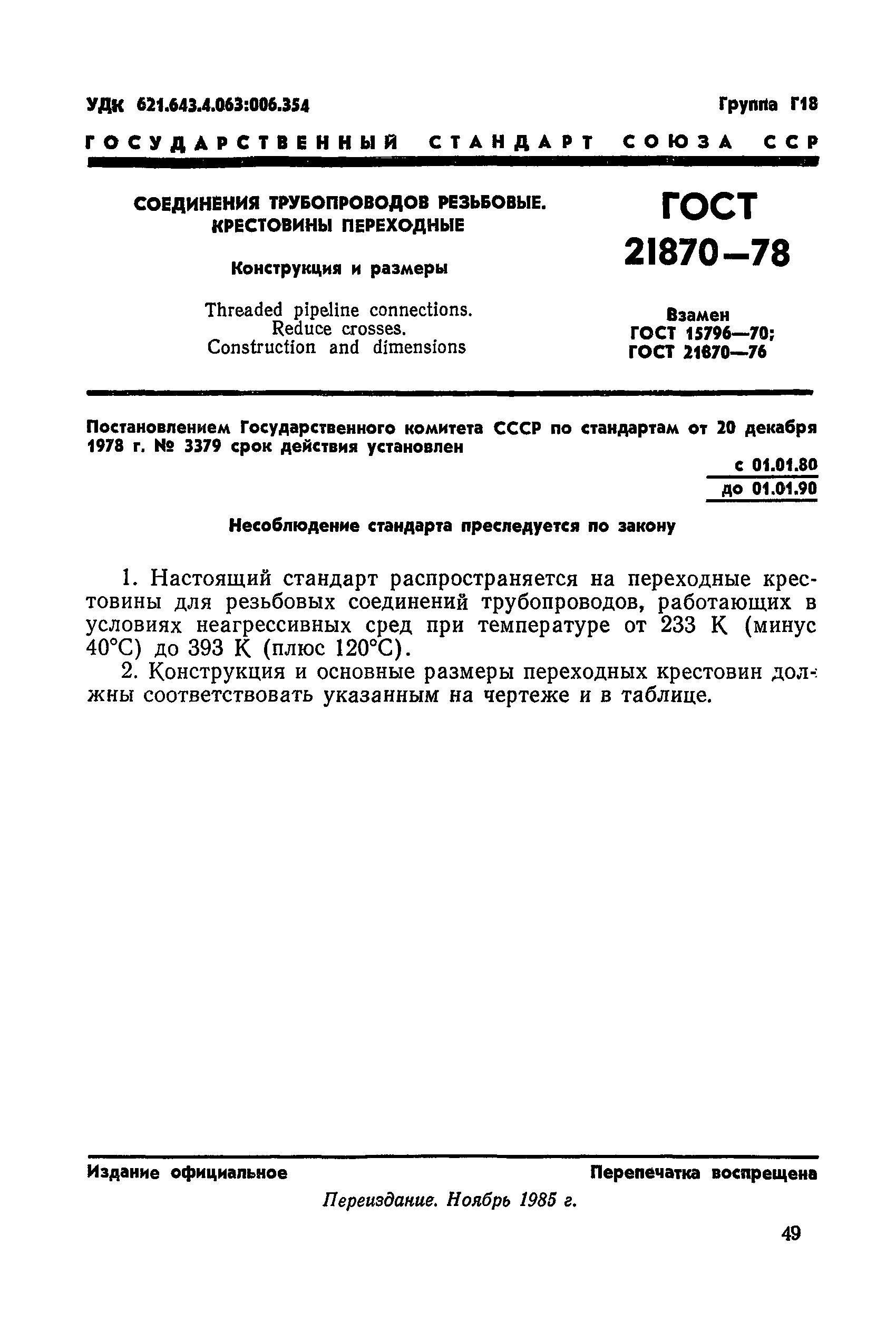 УДК 621.643.4.063:006.354

Группа Г18

ГОСУДАРСТВЕННЫЙ СТАНДАРТ СОЮЗА ССР

СОЕДИНЕНИЯ ТРУБОПРОВОДОВ РЕЗЬБОВЫЕ. КРЕСТОВИНЫ ПЕРЕХОДНЫЕ

Конструкция и размеры

Threaded pipeline connections. Reduce crosses. Construction and dimensions

ГОСТ 21870—78

Взамен ГОСТ 15796—70; ГОСТ 21870—76

Постановлением Государственного комитета СССР по стандартам от 20 декабря 1978 г. № 3379 срок действия установлен

с 01.01.80
до 01.01.90

Несоблюдение стандарта преследуется по закону

1. Настоящий стандарт распространяется на переходные крестовины для резьбовых соединений трубопроводов, работающих в условиях неагрессивных сред при температуре от 233 К (минус 40°С) до 393 К (плюс 120°С).

2. Конструкция и основные размеры переходных крестовин должны соответствовать указанным на чертеже и в таблице.

Издание официальное

Перепечатка воспрещена

Переиздание. Ноябрь 1985 г.

49